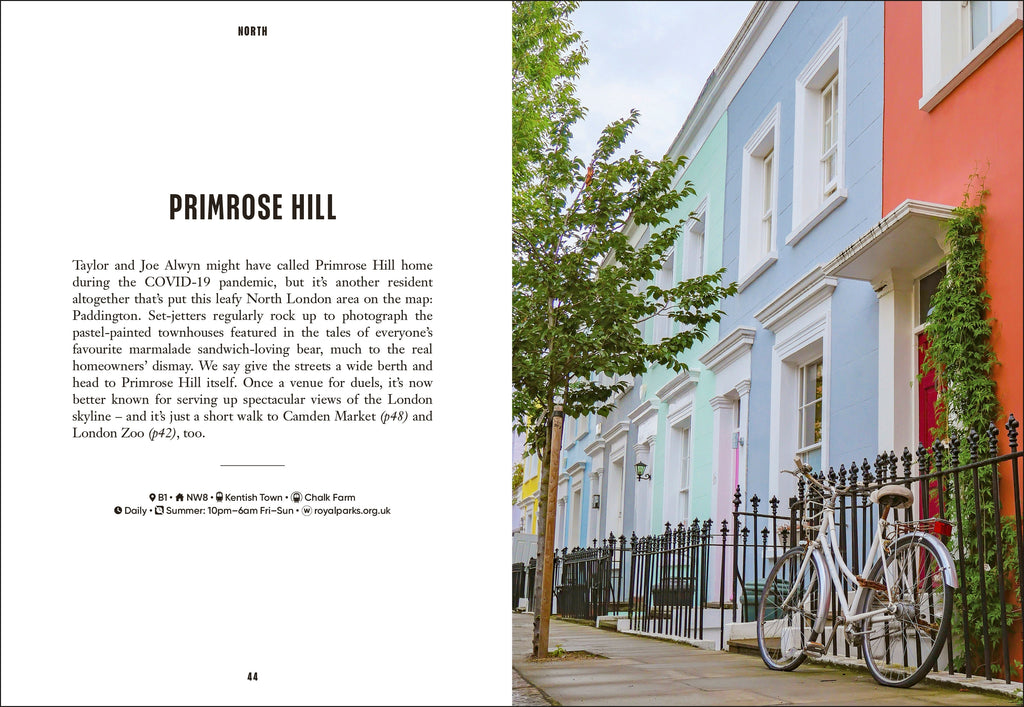 NORTH

PRIMROSE HILL

Taylor and Joe Alwyn might have called Primrose Hill home during the COVID-19 pandemic, but it's another resident altogether that's put this leafy North London area on the map: Paddington. Set-jetters regularly rock up to photograph the pastel-painted townhouses featured in the tales of everyone's favourite marmalade sandwich-loving bear, much to the real homeowners' dismay. We say give the streets a wide berth and head to Primrose Hill itself. Once a venue for duels, it's now better known for serving up spectacular views of the London skyline – and it's just a short walk to Camden Market (p48) and London Zoo (p42), too.

B1 • NW8 • Kentish Town • Chalk Farm
Daily • Summer: 10pm–6am Fri–Sun • royalparks.org.uk

44